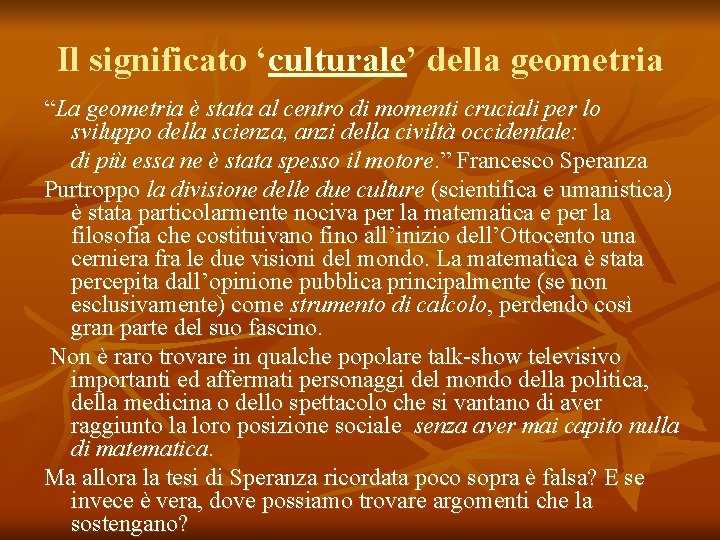 Il significato ‘culturale’ della geometria

“La geometria è stata al centro di momenti cruciali per lo sviluppo della scienza, anzi della civiltà occidentale:

di più essa ne è stata spesso il motore.” Francesco Speranza

Purtroppo la divisione delle due culture (scientifica e umanistica) è stata particolarmente nociva per la matematica e per la filosofia che costituivano fino all’inizio dell’Ottocento una cerniera fra le due visioni del mondo. La matematica è stata percepita dall’opinione pubblica principalmente (se non esclusivamente) come strumento di calcolo, perdendo così gran parte del suo fascino.

Non è raro trovare in qualche popolare talk-show televisivo importanti ed affermati personaggi del mondo della politica, della medicina o dello spettacolo che si vantano di aver raggiunto la loro posizione sociale senza aver mai capito nulla di matematica.

Ma allora la tesi di Speranza ricordata poco sopra è falsa? E se invece è vera, dove possiamo trovare argomenti che la sostengano?